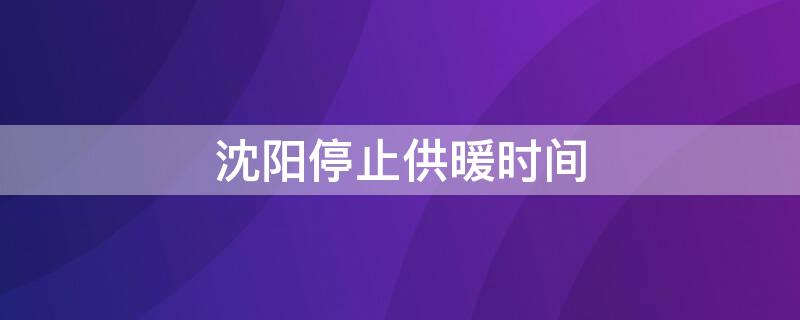 沈阳停止供暖时间